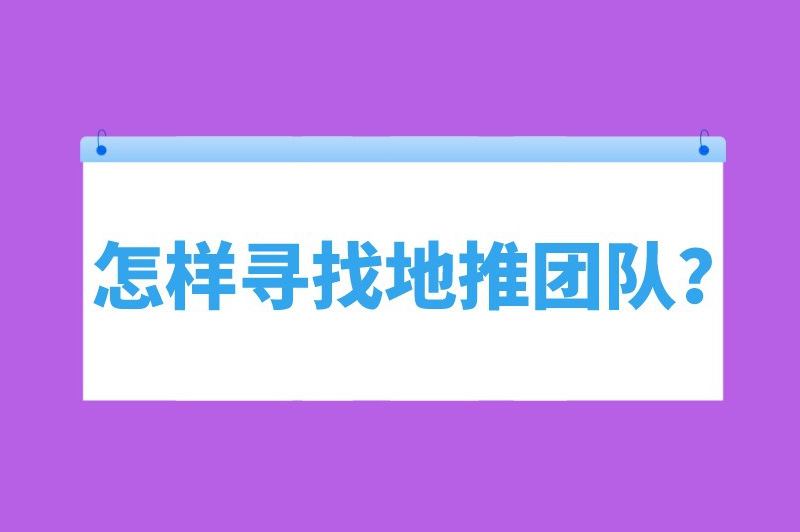 怎样寻找地推团队？